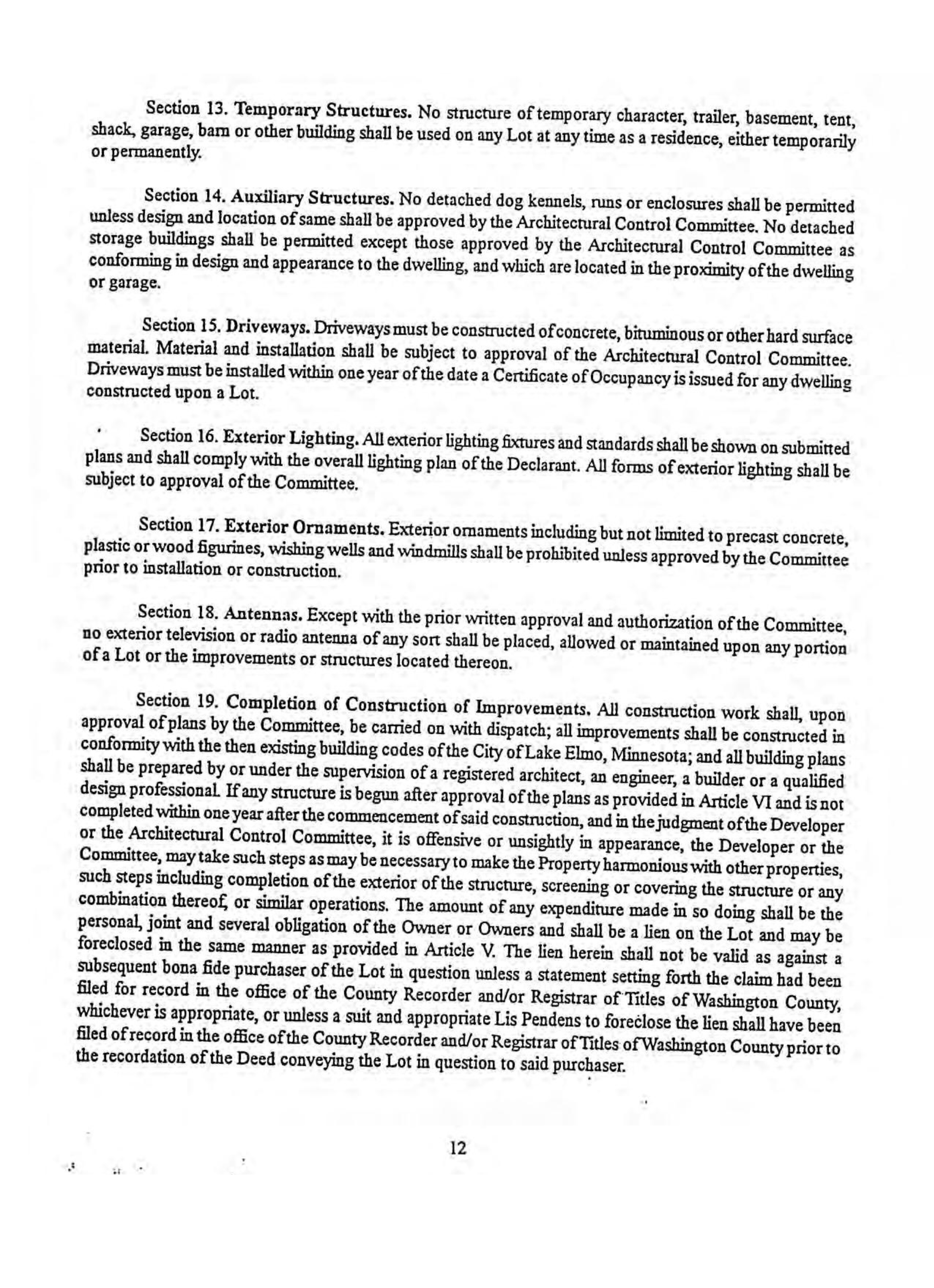 Section 13. Temporary Structures. No structure of temporary character, trailer, basement, tent, shack, garage, barn or other building shall be used on any Lot at any time as a residence, either temporarily or permanently.

Section 14. Auxiliary Structures. No detached dog kennels, runs or enclosures shall be permitted unless design and location of same shall be approved by the Architectural Control Committee. No detached storage buildings shall be permitted except those approved by the Architectural Control Committee as conforming in design and appearance to the dwelling, and which are located in the proximity of the dwelling or garage.

Section 15. Driveways. Driveways must be constructed of concrete, bituminous or other hard surface material. Material and installation shall be subject to approval of the Architectural Control Committee. Driveways must be installed within one year of the date a Certificate of Occupancy is issued for any dwelling constructed upon a Lot.

Section 16. Exterior Lighting. All exterior lighting fixtures and standards shall be shown on submitted plans and shall comply with the overall lighting plan of the Declarant. All forms of exterior lighting shall be subject to approval of the Committee.

Section 17. Exterior Ornaments. Exterior ornaments including but not limited to precast concrete, plastic or wood figurines, wishing wells and windmills shall be prohibited unless approved by the Committee prior to installation or construction.

Section 18. Antennas. Except with the prior written approval and authorization of the Committee, no exterior television or radio antenna of any sort shall be placed, allowed or maintained upon any portion of a Lot or the improvements or structures located thereon.

Section 19. Completion of Construction of Improvements. All construction work shall, upon approval of plans by the Committee, be carried on with dispatch; all improvements shall be constructed in conformity with the then existing building codes of the City of Lake Elmo, Minnesota; and all building plans shall be prepared by or under the supervision of a registered architect, an engineer, a builder or a qualified design professional. If any structure is begun after approval of the plans as provided in Article VI and is not completed within one year after the commencement of said construction, and in the judgment of the Developer or the Architectural Control Committee, it is offensive or unsightly in appearance, the Developer or the Committee, may take such steps as may be necessary to make the Property harmonious with other properties, such steps including completion of the exterior of the structure, screening or covering the structure or any combination thereof, or similar operations. The amount of any expenditure made in so doing shall be the personal, joint and several obligation of the Owner or Owners and shall be a lien on the Lot and may be foreclosed in the same manner as provided in Article V. The lien herein shall not be valid as against a subsequent bona fide purchaser of the Lot in question unless a statement setting forth the claim had been filed for record in the office of the County Recorder and/or Registrar of Titles of Washington County, whichever is appropriate, or unless a suit and appropriate Lis Pendens to foreclose the lien shall have been filed of record in the office of the County Recorder and/or Registrar of Titles of Washington County prior to the recordation of the Deed conveying the Lot in question to said purchaser.

12